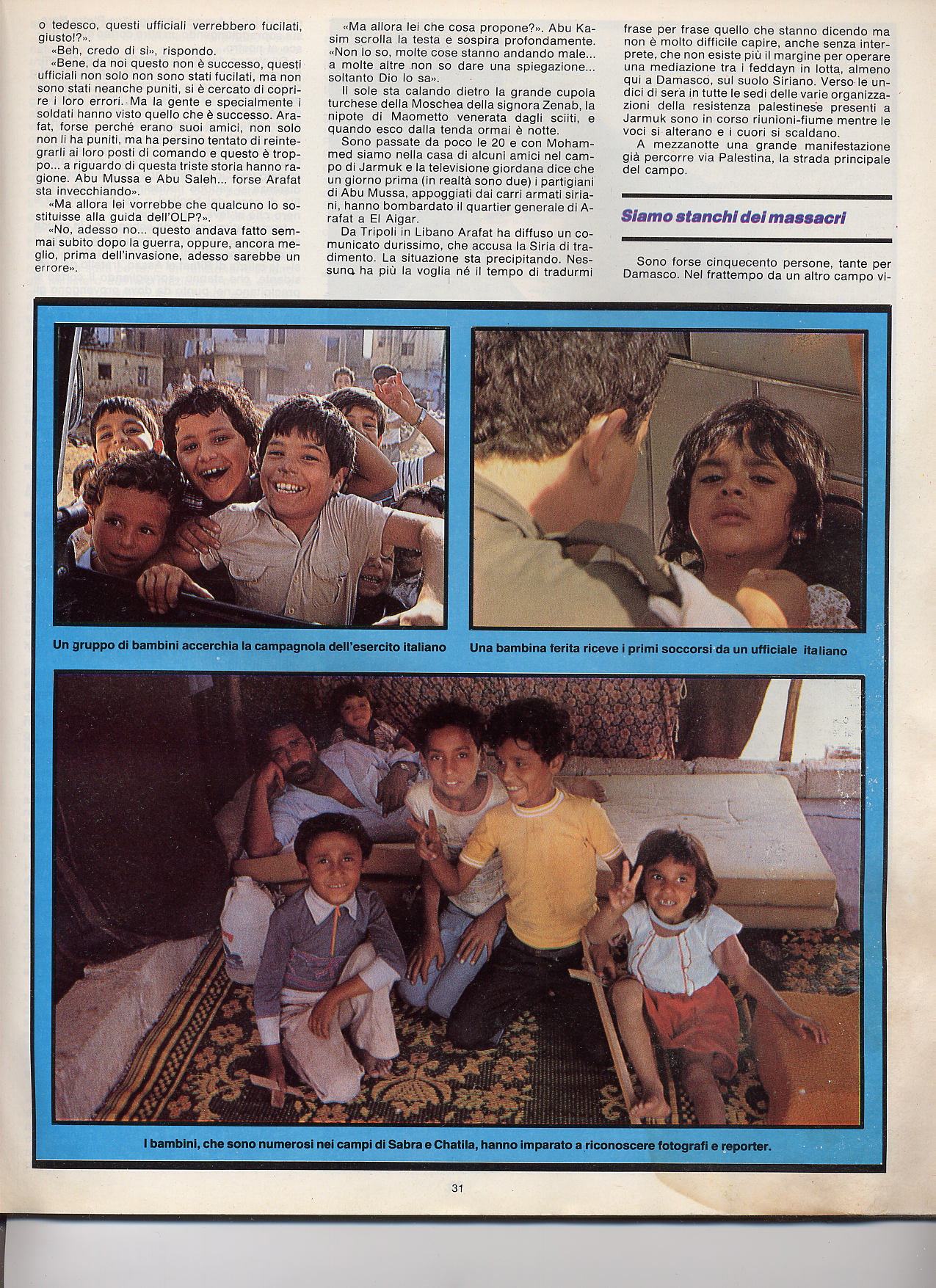 o tedesco, questi ufficiali verrebbero fucilati, giusto!?».

«Beh, credo di sì», rispondo.

«Bene, da noi questo non è successo, questi ufficiali non solo non sono stati fucilati, ma non sono stati neanche puniti, si è cercato di coprire i loro errori. Ma la gente e specialmente i soldati hanno visto quello che è successo. Arafat, forse perché erano suoi amici, non solo non li ha puniti, ma ha persino tentato di reintegrarli ai loro posti di comando e questo è troppo... a riguardo di questa triste storia hanno ragione. Abu Mussa e Abu Saleh... forse Arafat sta invecchiando».

«Ma allora lei vorrebbe che qualcuno lo sostituisse alla guida dell'OLP?».

«No, adesso no... questo andava fatto semmai subito dopo la guerra, oppure, ancora meglio, prima dell'invasione, adesso sarebbe un errore».

«Ma allora lei che cosa propone?». Abu Kasim scrolla la testa e sospira profondamente. «Non lo so, molte cose stanno andando male... a molte altre non so dare una spiegazione... soltanto Dio lo sa».

Il sole sta calando dietro la grande cupola turchese della Moschea della signora Zenab, la nipote di Maometto venerata dagli sciiti, e quando esco dalla tenda ormai è notte.

Sono passate da poco le 20 e con Mohammed siamo nella casa di alcuni amici nel campo di Jarmuk e la televisione giordana dice che un giorno prima (in realtà sono due) i partigiani di Abu Mussa, appoggiati dai carri armati siriani, hanno bombardato il quartier generale di Arafat a El Aigar.

Da Tripoli in Libano Arafat ha diffuso un comunicato durissimo, che accusa la Siria di tradimento. La situazione sta precipitando. Nessuno ha più la voglia né il tempo di tradurmi frase per frase quello che stanno dicendo ma non è molto difficile capire, anche senza interprete, che non esiste più il margine per operare una mediazione tra i feddayn in lotta, almeno qui a Damasco, sul suolo Siriano. Verso le undici di sera in tutte le sedi delle varie organizzazioni della resistenza palestinese presenti a Jarmuk sono in corso riunioni-fiume mentre le voci si alterano e i cuori si scaldano.

A mezzanotte una grande manifestazione già percorre via Palestina, la strada principale del campo.

Siamo stanchi dei massacri

Sono forse cinquecento persone, tante per Damasco. Nel frattempo da un altro campo vi-

Un gruppo di bambini accerchia la campagnola dell'esercito italiano

Una bambina ferita riceve i primi soccorsi da un ufficiale italiano

I bambini, che sono numerosi nei campi di Sabra e Chatila, hanno imparato a riconoscere fotografi e reporter.

31